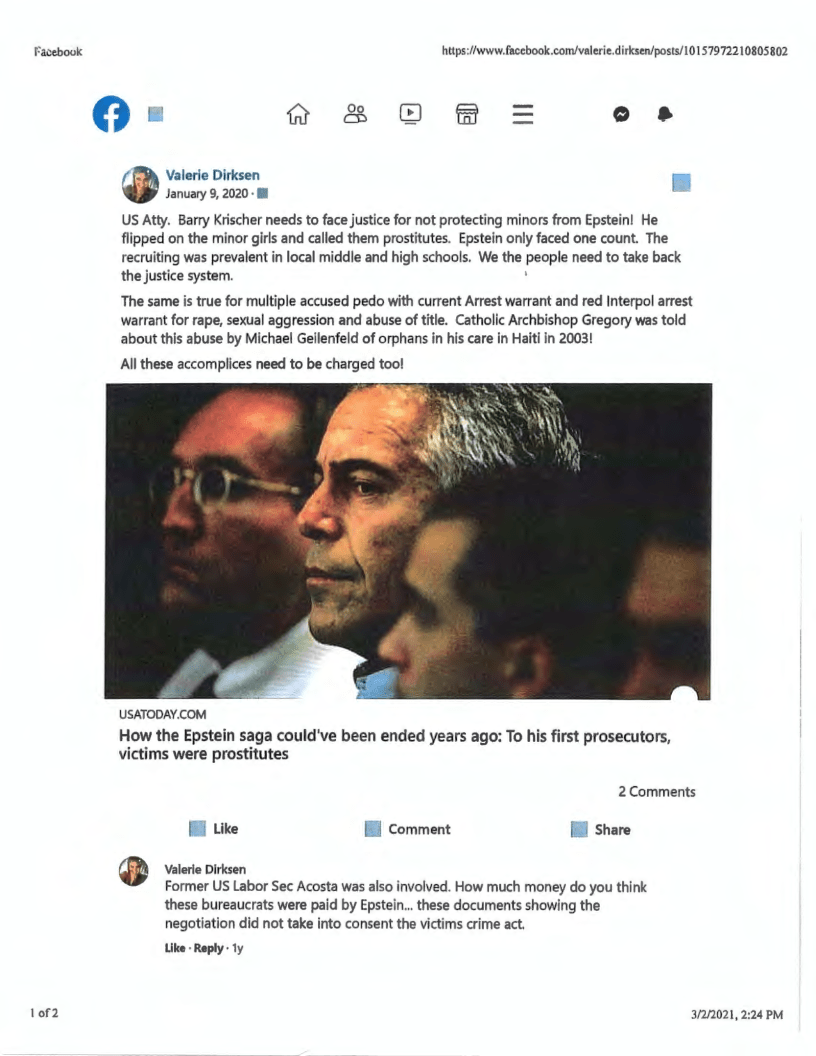 Facebook

https://www.facebook.com/valerie.dirksen/posts/10157972210805802

Valerie Dirksen
January 9, 2020 ·

US Atty. Barry Krischer needs to face justice for not protecting minors from Epstein! He flipped on the minor girls and called them prostitutes. Epstein only faced one count. The recruiting was prevalent in local middle and high schools. We the people need to take back the justice system.

The same is true for multiple accused pedo with current Arrest warrant and red Interpol arrest warrant for rape, sexual aggression and abuse of title. Catholic Archbishop Gregory was told about this abuse by Michael Geilenfeld of orphans in his care in Haiti in 2003!

All these accomplices need to be charged too!

USATODAY.COM
How the Epstein saga could've been ended years ago: To his first prosecutors, victims were prostitutes

2 Comments

Like

Comment

Share

Valerie Dirksen
Former US Labor Sec Acosta was also involved. How much money do you think these bureaucrats were paid by Epstein... these documents showing the negotiation did not take into consent the victims crime act.

Like · Reply · 1y

1 of 2

3/2/2021, 2:24 PM